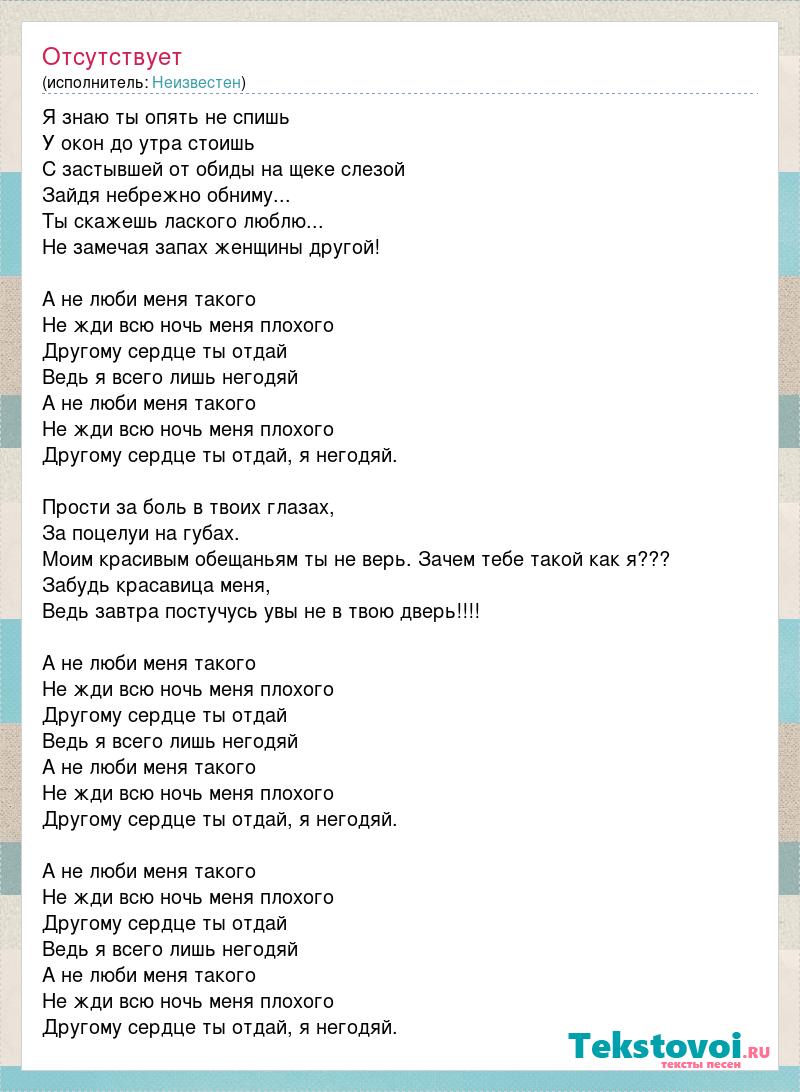 Отсутствует
(исполнитель: Неизвестен)

Я знаю ты опять не спишь
У окон до утра стоишь
С застывшей от обиды на щеке слезой
Зайдя небрежно обниму...
Ты скажешь лаского люблю...
Не замечая запах женщины другой!

А не люби меня такого
Не жди всю ночь меня плохого
Другому сердце ты отдай
Ведь я всего лишь негодяй
А не люби меня такого
Не жди всю ночь меня плохого
Другому сердце ты отдай, я негодяй.

Прости за боль в твоих глазах,
За поцелуи на губах.
Моим красивым обещаньям ты не верь. Зачем тебе такой как я???
Забудь красавица меня,
Ведь завтра постучусь увы не в твою дверь!!!!

А не люби меня такого
Не жди всю ночь меня плохого
Другому сердце ты отдай
Ведь я всего лишь негодяй
А не люби меня такого
Не жди всю ночь меня плохого
Другому сердце ты отдай, я негодяй.

А не люби меня такого
Не жди всю ночь меня плохого
Другому сердце ты отдай
Ведь я всего лишь негодяй
А не люби меня такого
Не жди всю ночь меня плохого
Другому сердце ты отдай, я негодяй.

Tekstovoi.RU
тексты песен